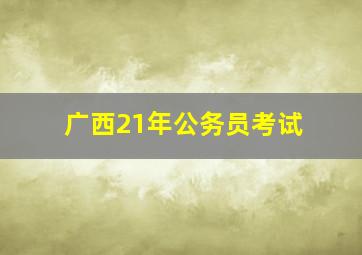 广西21年公务员考试